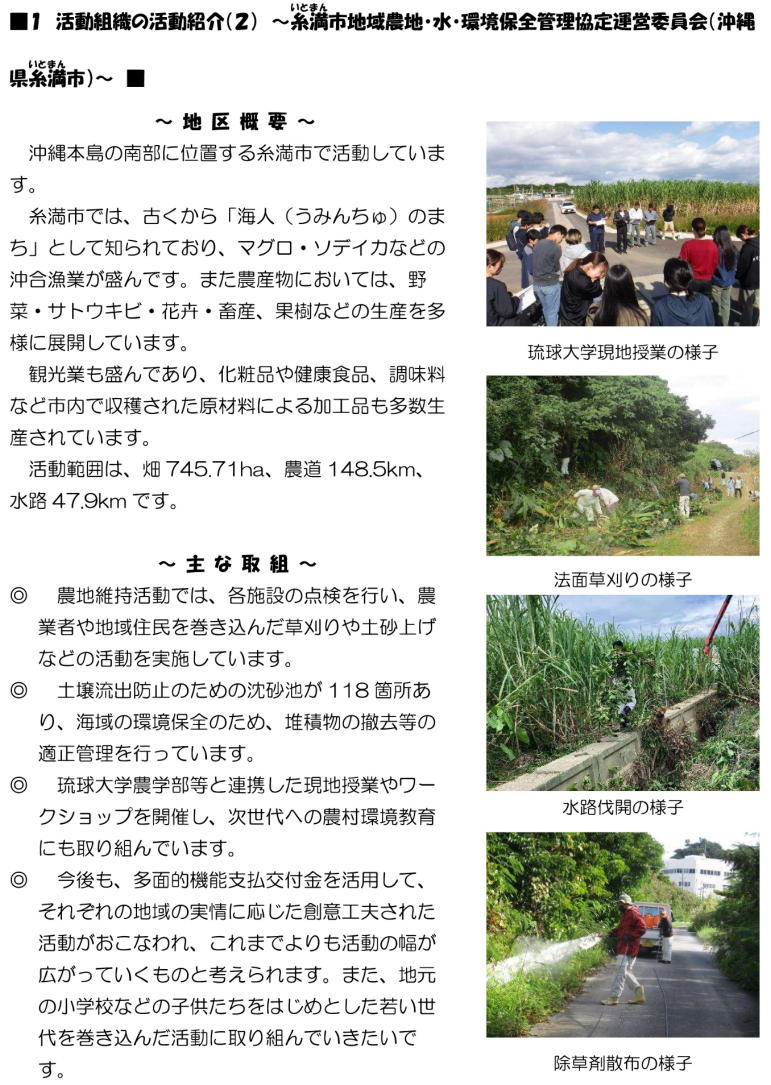 ■1 活動組織の活動紹介(2) ~糸満(いとまん)市地域農地・水・環境保全管理協定運営委員会(沖縄県糸満(いとまん)市)~ ■

~ 地 区 概 要 ~

沖縄本島の南部に位置する糸満市で活動しています。

糸満市では、古くから「海人(うみんちゅ)のまち」として知られており、マグロ・ソデイカなどの沖合漁業が盛んです。また農産物においては、野菜・サトウキビ・花卉・畜産、果樹などの生産を多様に展開しています。

観光業も盛んであり、化粧品や健康食品、調味料など市内で収穫された原材料による加工品も多数生産されています。

活動範囲は、畑 745.71ha、農道 148.5km、水路 47.9km です。

~ 主 な 取 組 ~

◎ 農地維持活動では、各施設の点検を行い、農業者や地域住民を巻き込んだ草刈りや土砂上げなどの活動を実施しています。

◎ 土壌流出防止のための沈砂池が 118 箇所あり、海域の環境保全のため、堆積物の撤去等の適正管理を行っています。

◎ 琉球大学農学部等と連携した現地授業やワークショップを開催し、次世代への農村環境教育にも取り組んでいます。

◎ 今後も、多面的機能支払交付金を活用して、それぞれの地域の実情に応じた創意工夫された活動がおこなわれ、これまでよりも活動の幅が広がっていくものと考えられます。また、地元の小学校などの子供たちをはじめとした若い世代を巻き込んだ活動に取り組んでいきたいです。

琉球大学現地授業の様子

法面草刈りの様子

水路伐開の様子

除草剤散布の様子